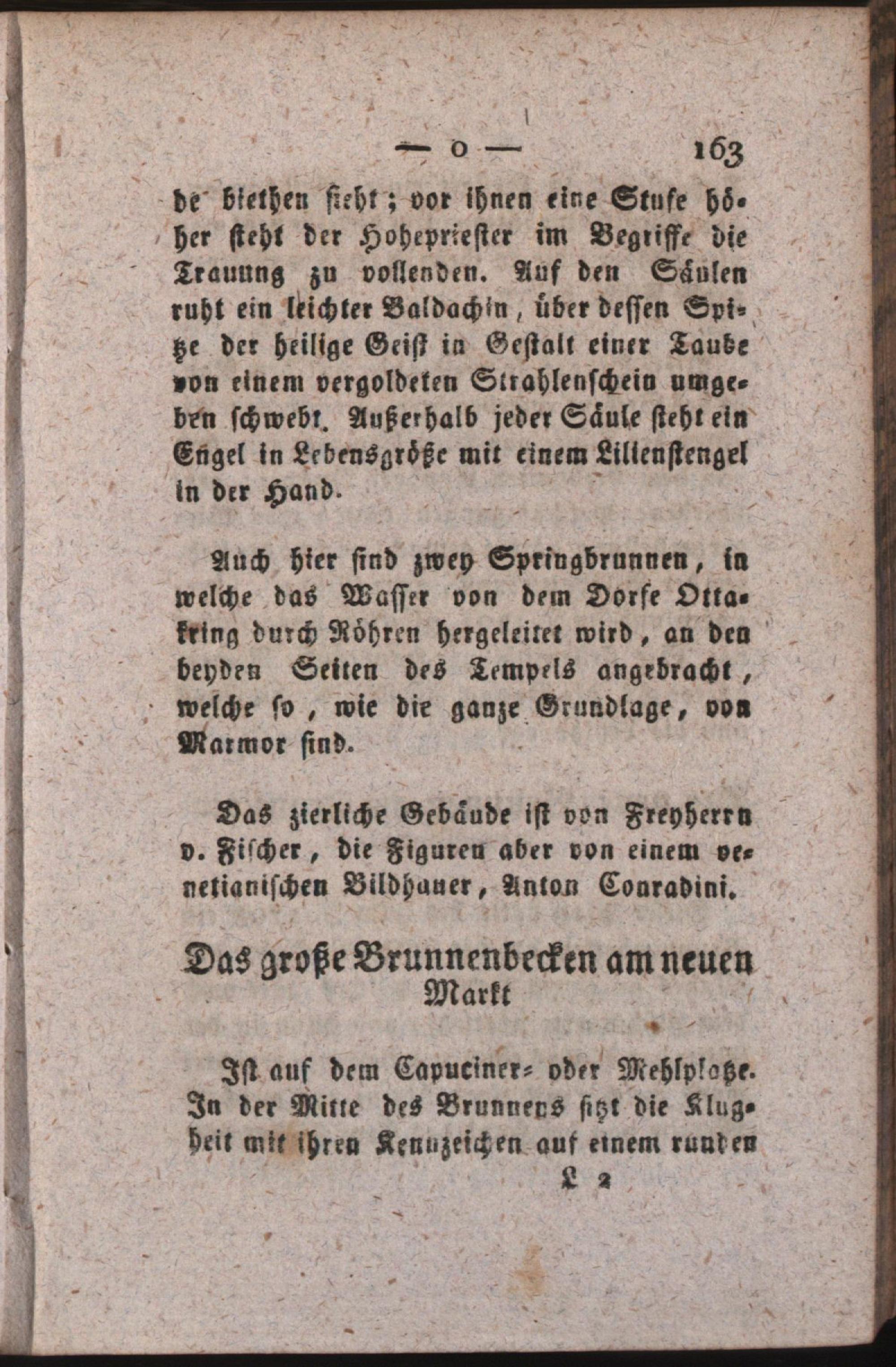 — o — 163

de biethen sieht; vor ihnen eine Stufe höher steht der Hohepriester im Begriffe die Trauung zu vollenden. Auf den Säulen ruht ein leichter Baldachin, über dessen Spitze der heilige Geist in Gestalt einer Taube von einem vergoldeten Strahlenschein umgeben schwebt. Außerhalb jeder Säule steht ein Engel in Lebensgröße mit einem Lilienstengel in der Hand.

Auch hier sind zwey Springbrunnen, in welche das Wasser von dem Dorfe Ottakring durch Röhren hergeleitet wird, an den beyden Seiten des Tempels angebracht, welche so, wie die ganze Grundlage, von Marmor sind.

Das zierliche Gebäude ist von Freyherrn v. Fischer, die Figuren aber von einem venetianischen Bildhauer, Anton Conradini.

Das große Brunnenbecken am neuen Markt

Ist auf dem Capuciner= oder Mehlplatze. In der Mitte des Brunnens sitzt die Klugheit mit ihren Kennzeichen auf einem runden

L 2